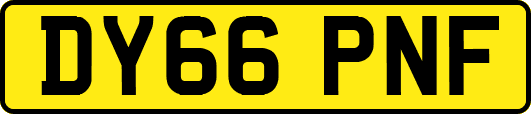 DY66 PNF